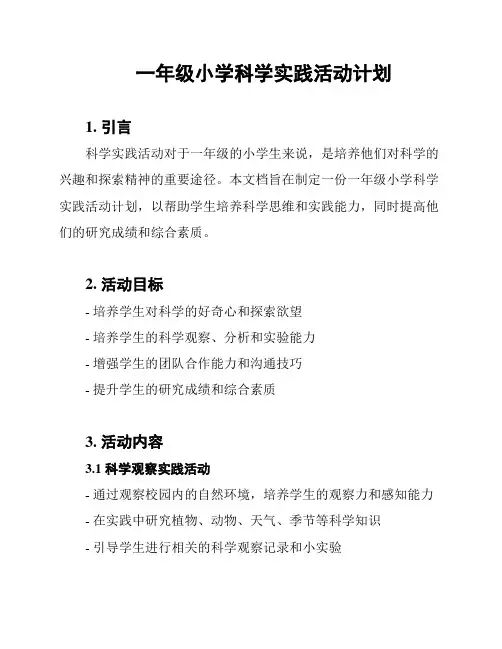 一年级小学科学实践活动计划

1. 引言

科学实践活动对于一年级的小学生来说，是培养他们对科学的兴趣和探索精神的重要途径。本文档旨在制定一份一年级小学科学实践活动计划，以帮助学生培养科学思维和实践能力，同时提高他们的研究成绩和综合素质。

2. 活动目标

- 培养学生对科学的好奇心和探索欲望

- 培养学生的科学观察、分析和实验能力

- 增强学生的团队合作能力和沟通技巧

- 提升学生的研究成绩和综合素质

3. 活动内容

3.1 科学观察实践活动

- 通过观察校园内的自然环境，培养学生的观察力和感知能力

- 在实践中研究植物、动物、天气、季节等科学知识

- 引导学生进行相关的科学观察记录和小实验